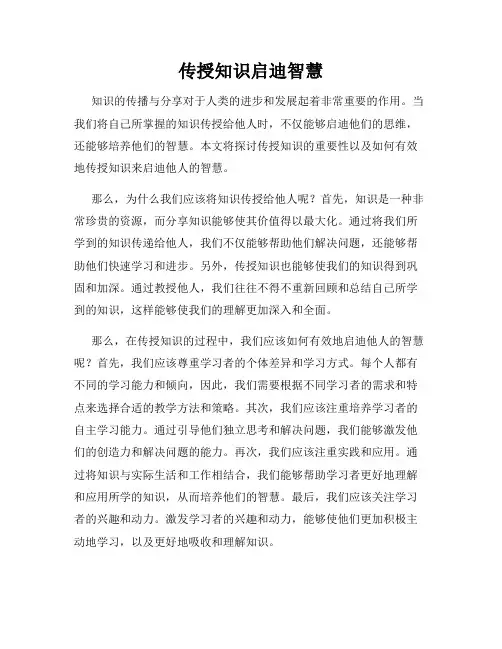 传授知识启迪智慧

知识的传播与分享对于人类的进步和发展起着非常重要的作用。当我们将自己所掌握的知识传授给他人时，不仅能够启迪他们的思维，还能够培养他们的智慧。本文将探讨传授知识的重要性以及如何有效地传授知识来启迪他人的智慧。

那么，为什么我们应该将知识传授给他人呢？首先，知识是一种非常珍贵的资源，而分享知识能够使其价值得以最大化。通过将我们所学到的知识传递给他人，我们不仅能够帮助他们解决问题，还能够帮助他们快速学习和进步。另外，传授知识也能够使我们的知识得到巩固和加深。通过教授他人，我们往往不得不重新回顾和总结自己所学到的知识，这样能够使我们的理解更加深入和全面。

那么，在传授知识的过程中，我们应该如何有效地启迪他人的智慧呢？首先，我们应该尊重学习者的个体差异和学习方式。每个人都有不同的学习能力和倾向，因此，我们需要根据不同学习者的需求和特点来选择合适的教学方法和策略。其次，我们应该注重培养学习者的自主学习能力。通过引导他们独立思考和解决问题，我们能够激发他们的创造力和解决问题的能力。再次，我们应该注重实践和应用。通过将知识与实际生活和工作相结合，我们能够帮助学习者更好地理解和应用所学的知识，从而培养他们的智慧。最后，我们应该关注学习者的兴趣和动力。激发学习者的兴趣和动力，能够使他们更加积极主动地学习，以及更好地吸收和理解知识。